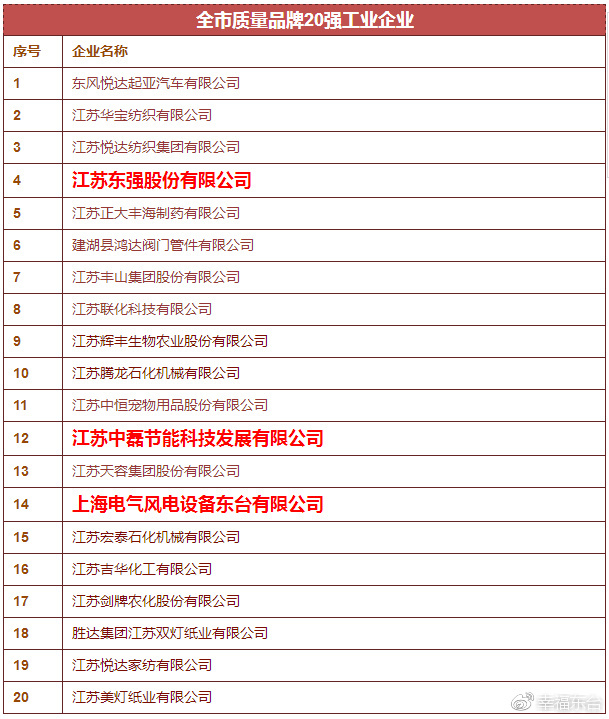 全市质量品牌20强工业企业

| 序号 | 企业名称 |
|---|---|
| 1 | 东风悦达起亚汽车有限公司 |
| 2 | 江苏华宝纺织有限公司 |
| 3 | 江苏悦达纺织集团有限公司 |
| 4 | 江苏东强股份有限公司 |
| 5 | 江苏正大丰海制药有限公司 |
| 6 | 建湖县鸿达阀门管件有限公司 |
| 7 | 江苏丰山集团股份有限公司 |
| 8 | 江苏联化科技有限公司 |
| 9 | 江苏辉丰生物农业股份有限公司 |
| 10 | 江苏腾龙石化机械有限公司 |
| 11 | 江苏中恒宠物用品股份有限公司 |
| 12 | 江苏中磊节能科技发展有限公司 |
| 13 | 江苏天容集团股份有限公司 |
| 14 | 上海电气风电设备东台有限公司 |
| 15 | 江苏宏泰石化机械有限公司 |
| 16 | 江苏吉华化工有限公司 |
| 17 | 江苏剑牌农化股份有限公司 |
| 18 | 胜达集团江苏双灯纸业有限公司 |
| 19 | 江苏悦达家纺有限公司 |
| 20 | 江苏美灯纸业有限公司 |

幸福东台